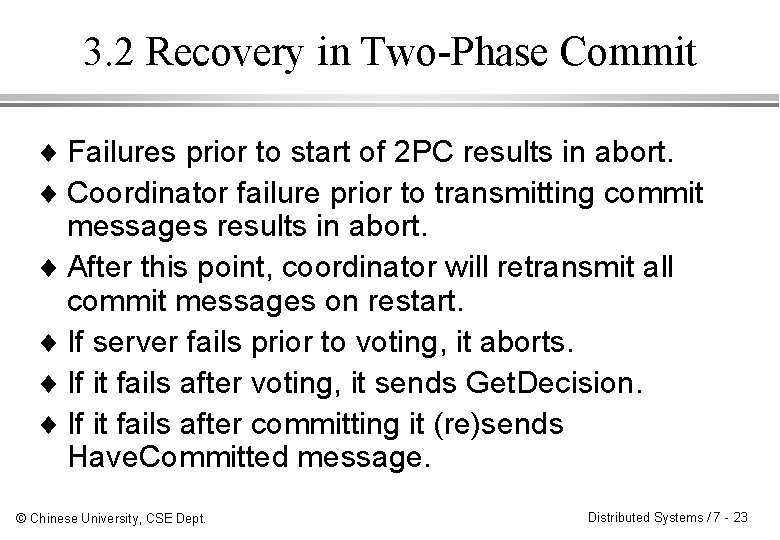 3.2 Recovery in Two-Phase Commit

♦ Failures prior to start of 2PC results in abort.
♦ Coordinator failure prior to transmitting commit messages results in abort.
♦ After this point, coordinator will retransmit all commit messages on restart.
♦ If server fails prior to voting, it aborts.
♦ If it fails after voting, it sends GetDecision.
♦ If it fails after committing it (re)sends HaveCommitted message.

© Chinese University, CSE Dept.

Distributed Systems / 7 - 23